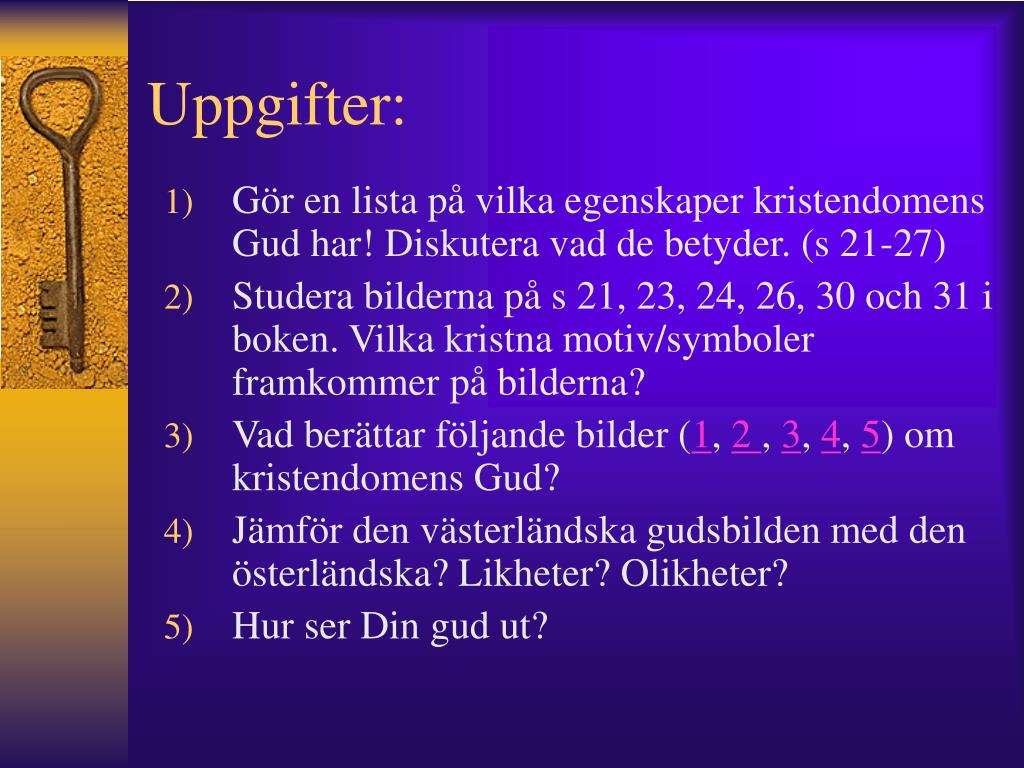 Uppgifter:

1) Gör en lista på vilka egenskaper kristendomens Gud har! Diskutera vad de betyder. (s 21-27)
2) Studera bilderna på s 21, 23, 24, 26, 30 och 31 i boken. Vilka kristna motiv/symboler framkommer på bilderna?
3) Vad berättar följande bilder (1, 2 , 3, 4, 5) om kristendomens Gud?
4) Jämför den västerländska gudsbilden med den österländska? Likheter? Olikheter?
5) Hur ser Din gud ut?